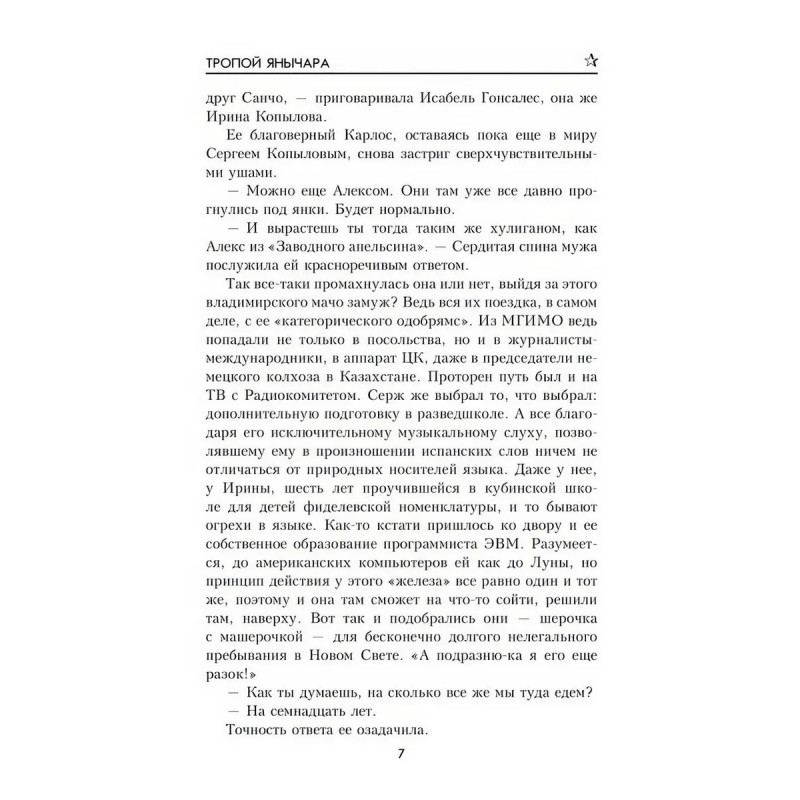 ТРОПОЙ ЯНЫЧАРА

друг Санчо, — приговаривала Исабель Гонсалес, она же Ирина Копылова.

Ее благоверный Карлос, оставаясь пока еще в миру Сергеем Копыловым, снова застриг сверхчувствительными ушами.

— Можно еще Алексом. Они там уже все давно прогнулись под янки. Будет нормально.

— И вырастешь ты тогда таким же хулиганом, как Алекс из «Заводного апельсина». — Сердитая спина мужа послужила ей красноречивым ответом.

Так все-таки промахнулась она или нет, выйдя за этого владимирского мачо замуж? Ведь вся их поездка, в самом деле, с ее «категорического одобрямс». Из МГИМО ведь попадали не только в посольства, но и в журналисты-международники, в аппарат ЦК, даже в председатели немецкого колхоза в Казахстане. Проторен путь был и на ТВ с Радиокомитетом. Серж же выбрал то, что выбрал: дополнительную подготовку в разведшколе. А все благодаря его исключительному музыкальному слуху, позволявшему ему в произношении испанских слов ничем не отличаться от природных носителей языка. Даже у нее, у Ирины, шесть лет проучившейся в кубинской школе для детей фиделевской номенклатуры, и то бывают огрехи в языке. Как-то кстати пришлось ко двору и ее собственное образование программиста ЭВМ. Разумеется, до американских компьютеров ей как до Луны, но принцип действия у этого «железа» все равно один и тот же, поэтому и она там сможет на что-то сойти, решили там, наверху. Вот так и подобрались они — шерочка с машерочкой — для бесконечно долгого нелегального пребывания в Новом Свете. «А подразню-ка я его еще разок!»

— Как ты думаешь, на сколько все же мы туда едем?

— На семнадцать лет.

Точность ответа ее озадачила.

7